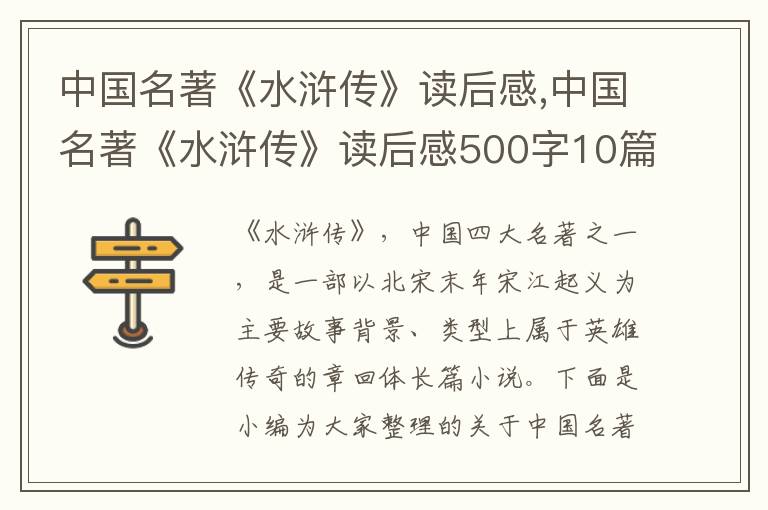 中国名著《水浒传》读后感,中国名著《水浒传》读后感500字10篇

《水浒传》，中国四大名著之一，是一部以北宋末年宋江起义为主要故事背景、类型上属于英雄传奇的章回体长篇小说。下面是小编为大家整理的关于中国名著